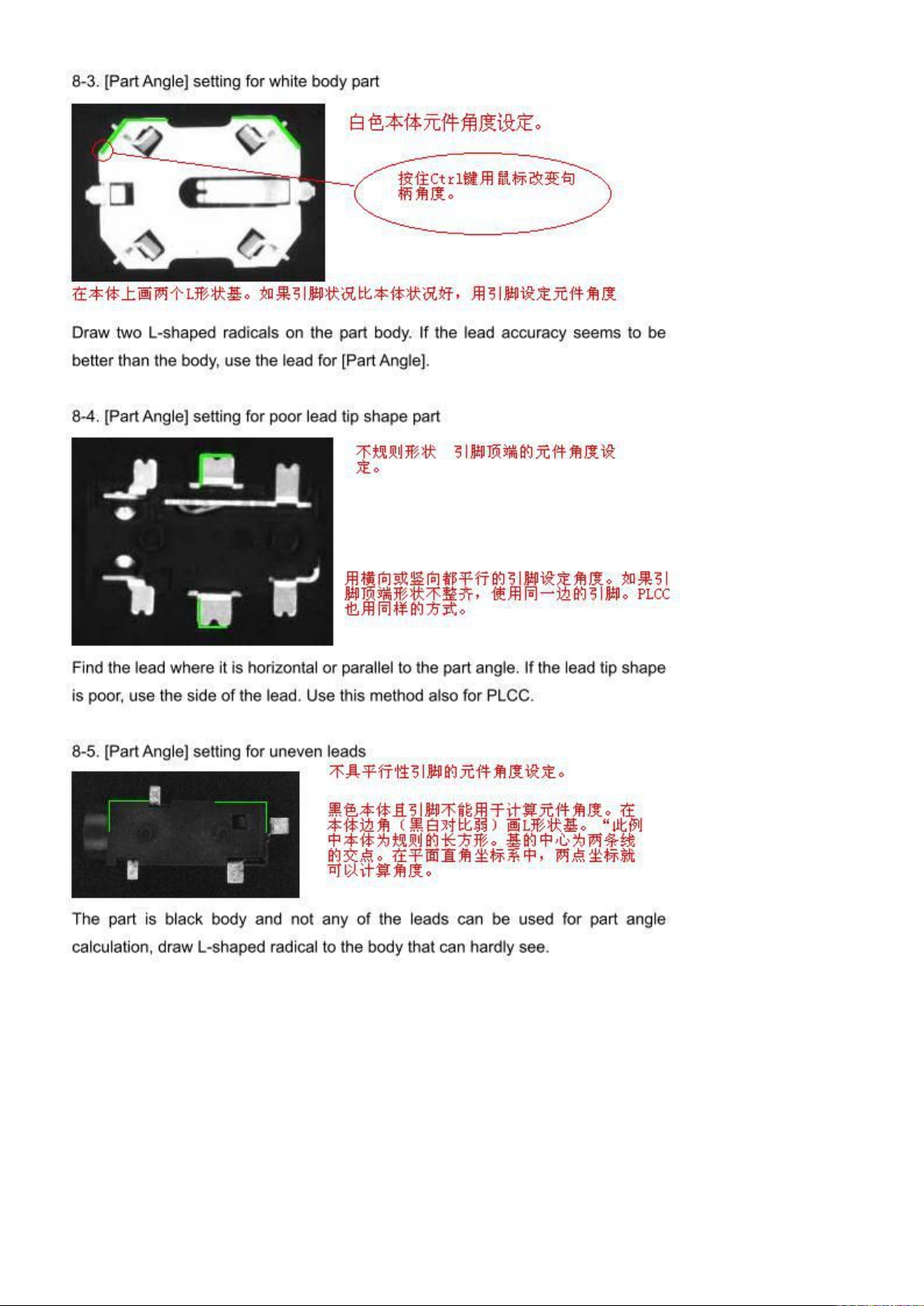 8-3. [Part Angle] setting for white body part

白色本体元件角度设定。

按住Ctrl键用鼠标改变句柄角度。

在本体上画两个L形状基。如果引脚状况比本体状况好，用引脚设定元件角度

Draw two L-shaped radicals on the part body. If the lead accuracy seems to be better than the body, use the lead for [Part Angle].

8-4. [Part Angle] setting for poor lead tip shape part

不规则形状 引脚顶端的元件角度设定。

用横向或竖向都平行的引脚设定角度。如果引脚顶端形状不整齐，使用同一边的引脚。PLCC也用同样的方式。

Find the lead where it is horizontal or parallel to the part angle. If the lead tip shape is poor, use the side of the lead. Use this method also for PLCC.

8-5. [Part Angle] setting for uneven leads

不具平行性引脚的元件角度设定。

黑色本体且引脚不能用于计算元件角度。在本体边角（黑白对比弱）画L形状基。“此例中本体为规则的长方形。基的中心为两条线的交点。在平面直角坐标系中，两点坐标就可以计算角度。

The part is black body and not any of the leads can be used for part angle calculation, draw L-shaped radical to the body that can hardly see.